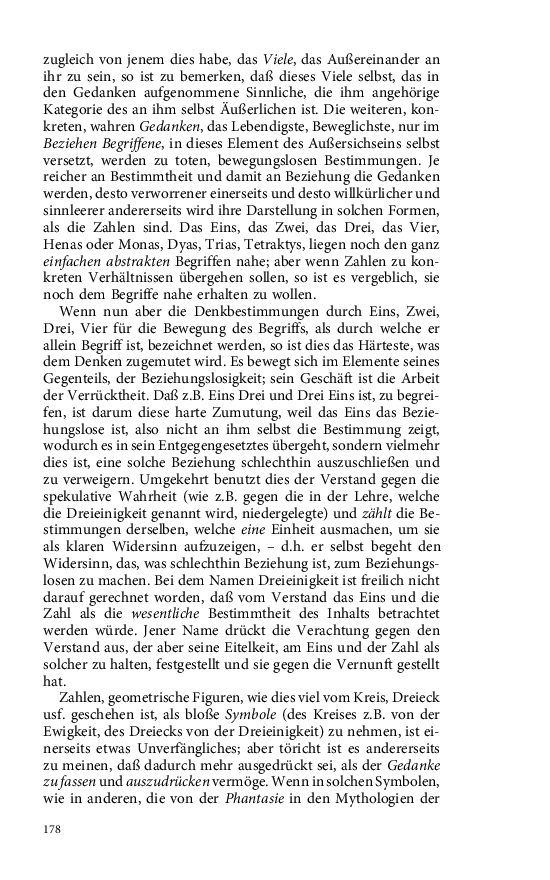 zugleich von jenem dies habe, das Viele, das Außereinander an ihr zu sein, so ist zu bemerken, daß dieses Viele selbst, das in den Gedanken aufgenommene Sinnliche, die ihm angehörige Kategorie des an ihm selbst Äußerlichen ist. Die weiteren, konkreten, wahren Gedanken, das Lebendigste, Beweglichste, nur im Beziehen Begriffene, in dieses Element des Außersichseins selbst versetzt, werden zu toten, bewegungslosen Bestimmungen. Je reicher an Bestimmtheit und damit an Beziehung die Gedanken werden, desto verworrener einerseits und desto willkürlicher und sinnleerer andererseits wird ihre Darstellung in solchen Formen, als die Zahlen sind. Das Eins, das Zwei, das Drei, das Vier, Henas oder Monas, Dyas, Trias, Tetraktys, liegen noch den ganz einfachen abstrakten Begriffen nahe; aber wenn Zahlen zu konkreten Verhältnissen übergehen sollen, so ist es vergeblich, sie noch dem Begriffe nahe erhalten zu wollen.

Wenn nun aber die Denkbestimmungen durch Eins, Zwei, Drei, Vier für die Bewegung des Begriffs, als durch welche er allein Begriff ist, bezeichnet werden, so ist dies das Härteste, was dem Denken zugemutet wird. Es bewegt sich im Elemente seines Gegenteils, der Beziehungslosigkeit; sein Geschäft ist die Arbeit der Verrücktheit. Daß z.B. Eins Drei und Drei Eins ist, zu begreifen, ist darum diese harte Zumutung, weil das Eins das Beziehungslose ist, also nicht an ihm selbst die Bestimmung zeigt, wodurch es in sein Entgegengesetztes übergeht, sondern vielmehr dies ist, eine solche Beziehung schlechthin auszuschließen und zu verweigern. Umgekehrt benutzt dies der Verstand gegen die spekulative Wahrheit (wie z.B. gegen die in der Lehre, welche die Dreieinigkeit genannt wird, niedergelegte) und zählt die Bestimmungen derselben, welche eine Einheit ausmachen, um sie als klaren Widersinn aufzuzeigen, – d.h. er selbst begeht den Widersinn, das, was schlechthin Beziehung ist, zum Beziehungslosen zu machen. Bei dem Namen Dreieinigkeit ist freilich nicht darauf gerechnet worden, daß vom Verstand das Eins und die Zahl als die wesentliche Bestimmtheit des Inhalts betrachtet werden würde. Jener Name drückt die Verachtung gegen den Verstand aus, der aber seine Eitelkeit, am Eins und der Zahl als solcher zu halten, festgestellt und sie gegen die Vernunft gestellt hat.

Zahlen, geometrische Figuren, wie dies viel vom Kreis, Dreieck usf. geschehen ist, als bloße Symbole (des Kreises z.B. von der Ewigkeit, des Dreiecks von der Dreieinigkeit) zu nehmen, ist einerseits etwas Unverfängliches; aber töricht ist es andererseits zu meinen, daß dadurch mehr ausgedrückt sei, als der Gedanke zu fassen und auszudrücken vermöge. Wenn in solchen Symbolen, wie in anderen, die von der Phantasie in den Mythologien der

178